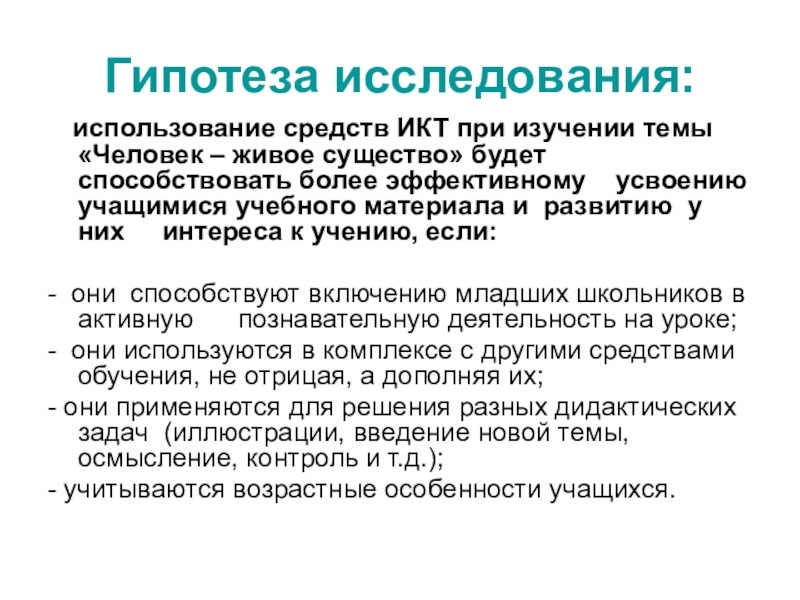 Гипотеза исследования:

использование средств ИКТ при изучении темы «Человек – живое существо» будет способствовать более эффективному усвоению учащимися учебного материала и развитию у них интереса к учению, если:

- они способствуют включению младших школьников в активную познавательную деятельность на уроке;
- они используются в комплексе с другими средствами обучения, не отрицая, а дополняя их;
- они применяются для решения разных дидактических задач (иллюстрации, введение новой темы, осмысление, контроль и т.д.);
- учитываются возрастные особенности учащихся.